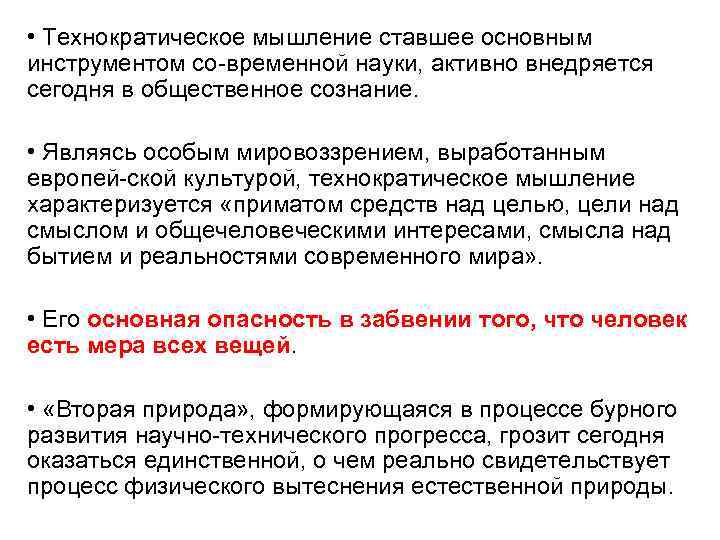 • Технократическое мышление ставшее основным инструментом со-временной науки, активно внедряется сегодня в общественное сознание.

• Являясь особым мировоззрением, выработанным европей-ской культурой, технократическое мышление характеризуется «приматом средств над целью, цели над смыслом и общечеловеческими интересами, смысла над бытием и реальностями современного мира».

• Его основная опасность в забвении того, что человек есть мера всех вещей.

• «Вторая природа», формирующаяся в процессе бурного развития научно-технического прогресса, грозит сегодня оказаться единственной, о чем реально свидетельствует процесс физического вытеснения естественной природы.